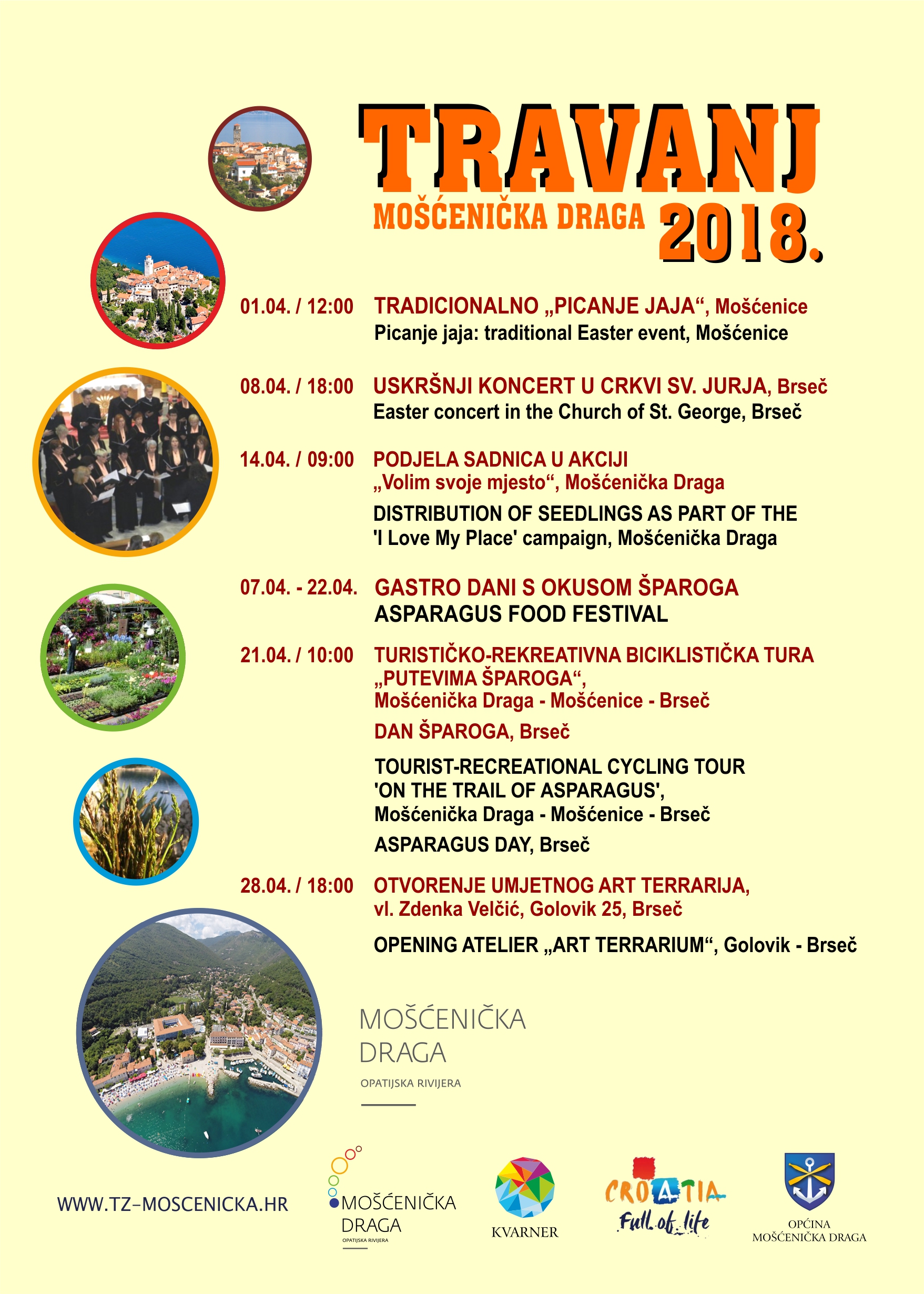 TRAVANJ

MOŠĆENIČKA DRAGA 2018.

01.04. / 12:00 TRADICIONALNO „PICANJE JAJA“, Mošćenice
Picanje jaja: traditional Easter event, Mošćenice

08.04. / 18:00 USKRŠNJI KONCERT U CRKVI SV. JURJA, Brseč
Easter concert in the Church of St. George, Brseč

14.04. / 09:00 PODJELA SADNICA U AKCIJI „Volim svoje mjesto“, Mošćenička Draga
DISTRIBUTION OF SEEDLINGS AS PART OF THE 'I Love My Place' campaign, Mošćenička Draga

07.04. - 22.04. GASTRO DANI S OKUSOM ŠPAROGA
ASPARAGUS FOOD FESTIVAL

21.04. / 10:00 TURISTIČKO-REKREATIVNA BICIKLISTIČKA TURA „PUTEVIMA ŠPAROGA“, Mošćenička Draga - Mošćenice - Brseč
DAN ŠPAROGA, Brseč

TOURIST-RECREATIONAL CYCLING TOUR 'ON THE TRAIL OF ASPARAGUS', Mošćenička Draga - Mošćenice - Brseč
ASPARAGUS DAY, Brseč

28.04. / 18:00 OTVORENJE UMJETNOG ART TERRARIJA, vl. Zdenka Velčić, Golovik 25, Brseč
OPENING ATELIER „ART TERRARIUM“, Golovik - Brseč

MOŠĆENIČKA DRAGA
OPATIJSKA RIVIJERA

WWW.TZ-MOSCENICKA.HR

MOŠĆENIČKA DRAGA
OPATIJSKA RIVIJERA

KVARNER

CROATIA
Full of life

OPĆINA
MOŠĆENIČKA DRAGA